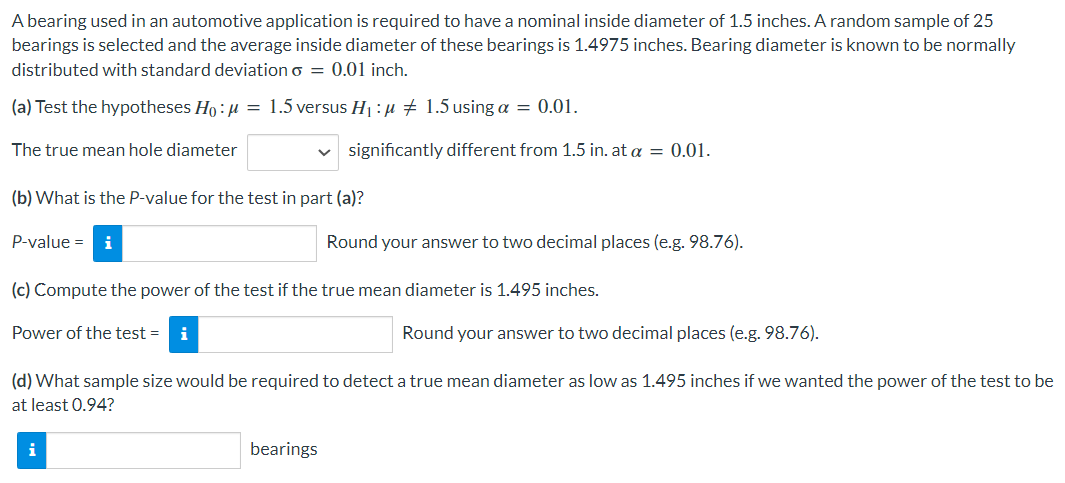 A bearing used in an automotive application is required to have a nominal inside diameter of 1.5 inches. A random sample of 25 bearings is selected and the average inside diameter of these bearings is 1.4975 inches. Bearing diameter is known to be normally distributed with standard deviation $\sigma = 0.01$ inch.

(a) Test the hypotheses $H_0 : \mu = 1.5$ versus $H_1 : \mu \neq 1.5$ using $\alpha = 0.01$.

The true mean hole diameter significantly different from 1.5 in. at $\alpha = 0.01$.

(b) What is the P-value for the test in part (a)?

P-value = i Round your answer to two decimal places (e.g. 98.76).

(c) Compute the power of the test if the true mean diameter is 1.495 inches.

Power of the test = i Round your answer to two decimal places (e.g. 98.76).

(d) What sample size would be required to detect a true mean diameter as low as 1.495 inches if we wanted the power of the test to be at least 0.94?

i bearings